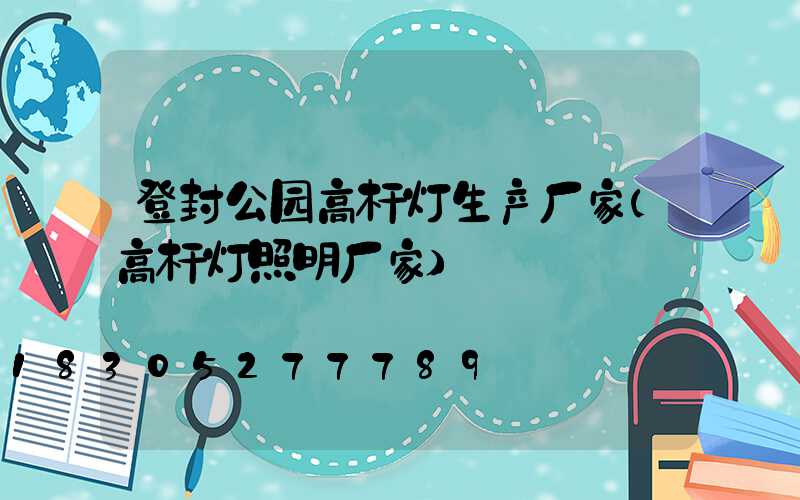 登封公园高杆灯生产厂家(高杆灯照明厂家)

18305277789